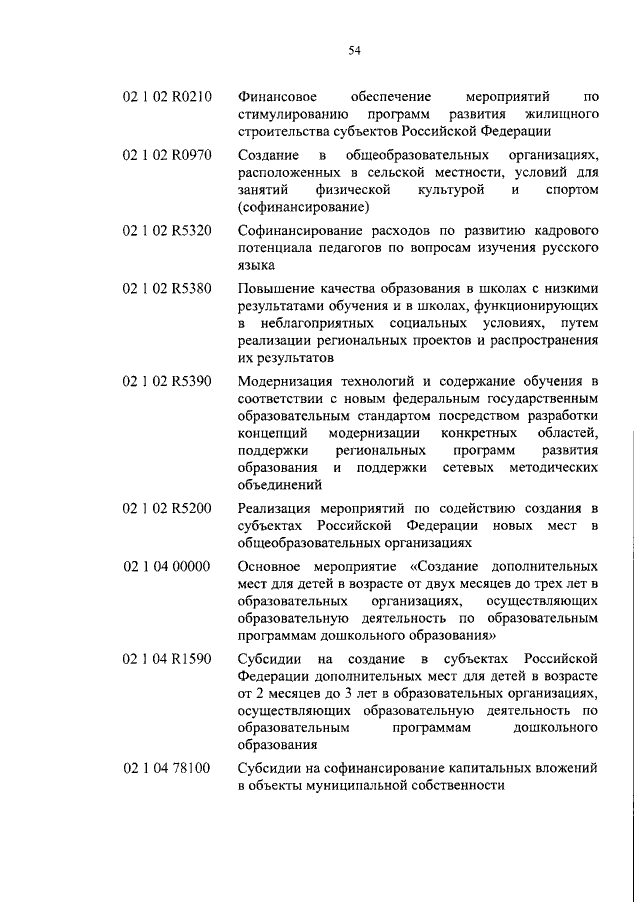 54

02 1 02 R0210 Финансовое обеспечение мероприятий по стимулированию программ развития жилищного строительства субъектов Российской Федерации

02 1 02 R0970 Создание в общеобразовательных организациях, расположенных в сельской местности, условий для занятий физической культурой и спортом (софинансирование)

02 1 02 R5320 Софинансирование расходов по развитию кадрового потенциала педагогов по вопросам изучения русского языка

02 1 02 R5380 Повышение качества образования в школах с низкими результатами обучения и в школах, функционирующих в неблагоприятных социальных условиях, путем реализации региональных проектов и распространения их результатов

02 1 02 R5390 Модернизация технологий и содержание обучения в соответствии с новым федеральным государственным образовательным стандартом посредством разработки концепций модернизации конкретных областей, поддержки региональных программ развития образования и поддержки сетевых методических объединений

02 1 02 R5200 Реализация мероприятий по содействию создания в субъектах Российской Федерации новых мест в общеобразовательных организациях

02 1 04 00000 Основное мероприятие «Создание дополнительных мест для детей в возрасте от двух месяцев до трех лет в образовательных организациях, осуществляющих образовательную деятельность по образовательным программам дошкольного образования»

02 1 04 R1590 Субсидии на создание в субъектах Российской Федерации дополнительных мест для детей в возрасте от 2 месяцев до 3 лет в образовательных организациях, осуществляющих образовательную деятельность по образовательным программам дошкольного образования

02 1 04 78100 Субсидии на софинансирование капитальных вложений в объекты муниципальной собственности